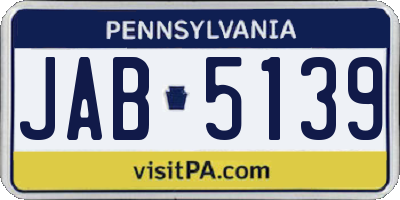 PENNSYLVANIA

JAB 5139

visitPA.com